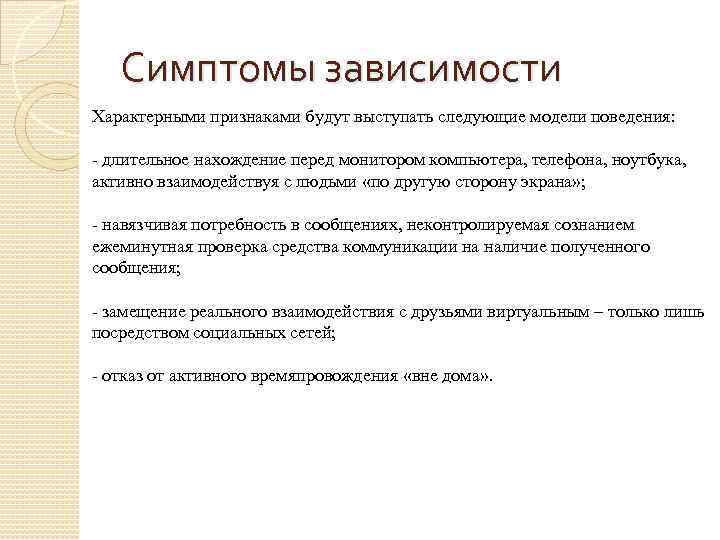 Симптомы зависимости

Характерными признаками будут выступать следующие модели поведения:

- длительное нахождение перед монитором компьютера, телефона, ноутбука, активно взаимодействуя с людьми «по другую сторону экрана»;

- навязчивая потребность в сообщениях, неконтролируемая сознанием ежеминутная проверка средства коммуникации на наличие полученного сообщения;

- замещение реального взаимодействия с друзьями виртуальным – только лишь посредством социальных сетей;

- отказ от активного времяпровождения «вне дома».